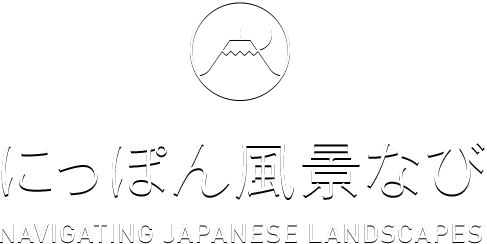 にっぽん風景なび
NAVIGATING JAPANESE LANDSCAPES